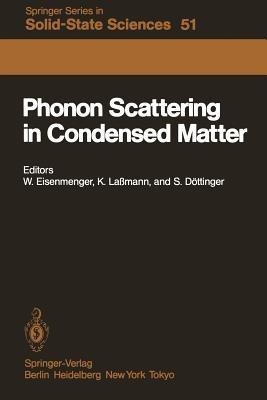 Springer Series in
Solid-State Sciences 51

Phonon Scattering in Condensed Matter

Editors
W. Eisenmenger, K. Laßmann, and S. Döttinger

Springer-Verlag
Berlin Heidelberg New York Tokyo